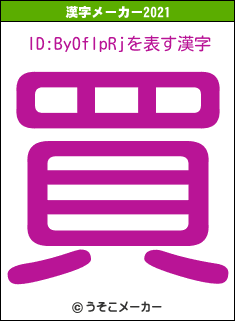 漢字メーカー2021

ID:ByOflpRjを表す漢字

買

© うそこメーカー